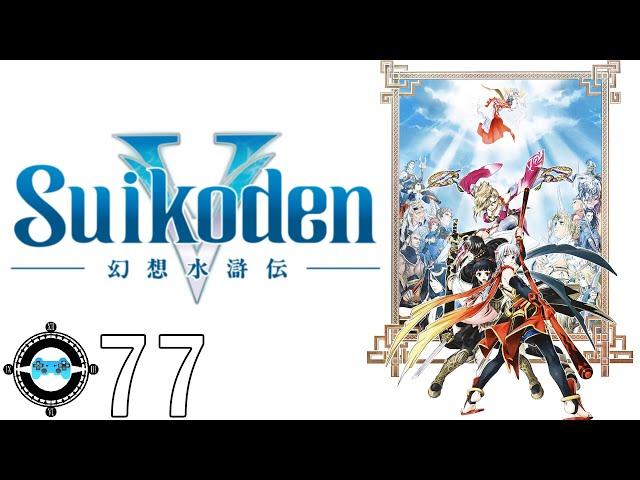 Suikoden V
幻想水滸伝

77